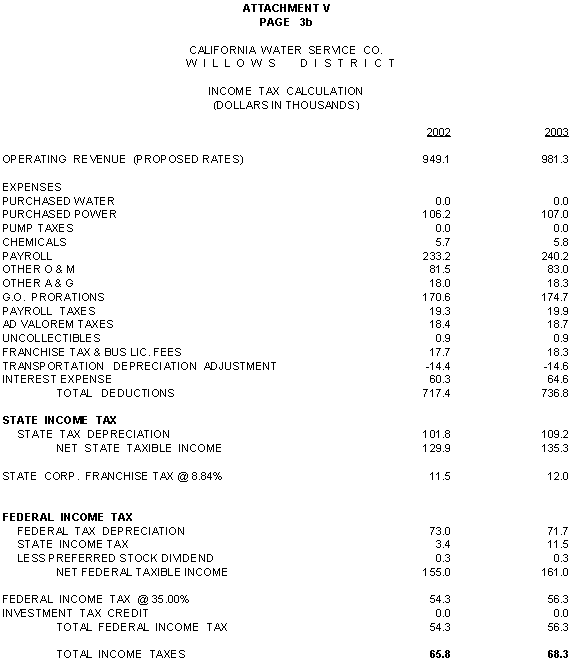 ATTACHMENT V
PAGE 3b

CALIFORNIA WATER SERVICE CO.
WILLOWS DISTRICT

INCOME TAX CALCULATION
(DOLLARS IN THOUSANDS)

| | 2002 | 2003 |
|---|---|---|
| OPERATING REVENUE (PROPOSED RATES) | 949.1 | 981.3 |
| EXPENSES | | |
| PURCHASED WATER | 0.0 | 0.0 |
| PURCHASED POWER | 106.2 | 107.0 |
| PUMP TAXES | 0.0 | 0.0 |
| CHEMICALS | 5.7 | 5.8 |
| PAYROLL | 233.2 | 240.2 |
| OTHER O & M | 81.5 | 83.0 |
| OTHER A & G | 18.0 | 18.3 |
| G.O. PRORATIONS | 170.6 | 174.7 |
| PAYROLL TAXES | 19.3 | 19.9 |
| AD VALOREM TAXES | 18.4 | 18.7 |
| UNCOLLECTIBLES | 0.9 | 0.9 |
| FRANCHISE TAX & BUS LIC. FEES | 17.7 | 18.3 |
| TRANSPORTATION DEPRECIATION ADJUSTMENT | -14.4 | -14.6 |
| INTEREST EXPENSE | 60.3 | 64.6 |
| TOTAL DEDUCTIONS | 717.4 | 736.8 |
| STATE INCOME TAX | | |
| STATE TAX DEPRECIATION | 101.8 | 109.2 |
| NET STATE TAXIBLE INCOME | 129.9 | 135.3 |
| STATE CORP. FRANCHISE TAX @ 8.84% | 11.5 | 12.0 |
| FEDERAL INCOME TAX | | |
| FEDERAL TAX DEPRECIATION | 73.0 | 71.7 |
| STATE INCOME TAX | 3.4 | 11.5 |
| LESS PREFERRED STOCK DIVIDEND | 0.3 | 0.3 |
| NET FEDERAL TAXIBLE INCOME | 155.0 | 161.0 |
| FEDERAL INCOME TAX @ 35.00% | 54.3 | 56.3 |
| INVESTMENT TAX CREDIT | 0.0 | 0.0 |
| TOTAL FEDERAL INCOME TAX | 54.3 | 56.3 |
| TOTAL INCOME TAXES | 65.8 | 68.3 |